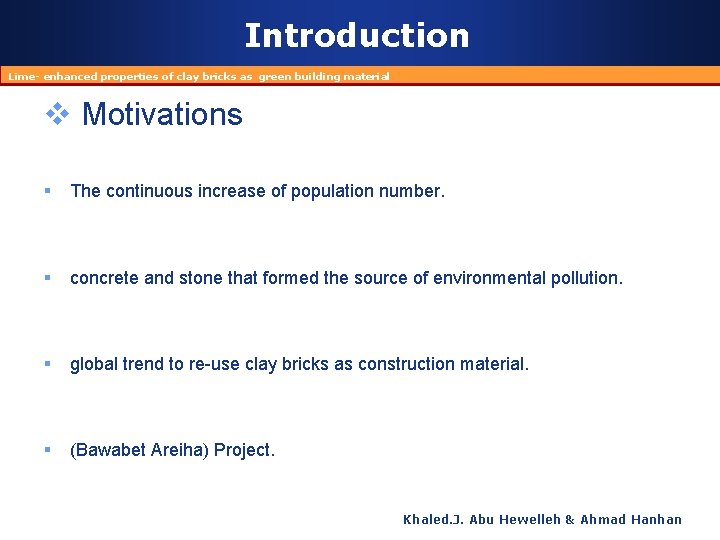 Introduction

Lime- enhanced properties of clay bricks as green building material

❖ Motivations

▪ The continuous increase of population number.

▪ concrete and stone that formed the source of environmental pollution.

▪ global trend to re-use clay bricks as construction material.

▪ (Bawabet Areiha) Project.

Khaled.J. Abu Hewelleh & Ahmad Hanhan